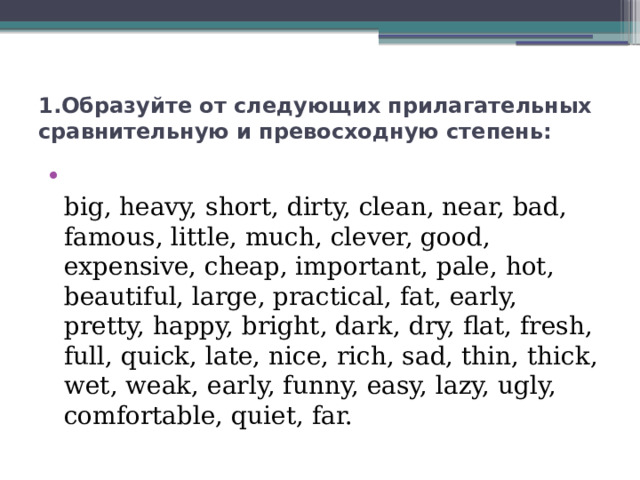 1.Образуйте от следующих прилагательных сравнительную и превосходную степень:

big, heavy, short, dirty, clean, near, bad, famous, little, much, clever, good, expensive, cheap, important, pale, hot, beautiful, large, practical, fat, early, pretty, happy, bright, dark, dry, flat, fresh, full, quick, late, nice, rich, sad, thin, thick, wet, weak, early, funny, easy, lazy, ugly, comfortable, quiet, far.